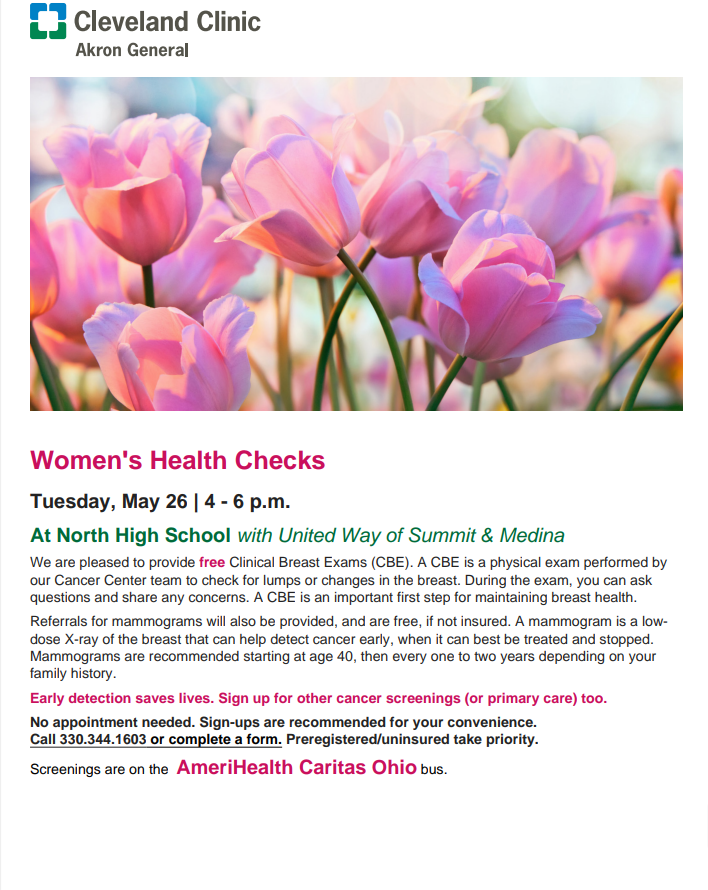 Cleveland Clinic
Akron General

Women's Health Checks

Tuesday, May 26 | 4 - 6 p.m.

At North High School with United Way of Summit & Medina

We are pleased to provide free Clinical Breast Exams (CBE). A CBE is a physical exam performed by our Cancer Center team to check for lumps or changes in the breast. During the exam, you can ask questions and share any concerns. A CBE is an important first step for maintaining breast health.

Referrals for mammograms will also be provided, and are free, if not insured. A mammogram is a low-dose X-ray of the breast that can help detect cancer early, when it can best be treated and stopped. Mammograms are recommended starting at age 40, then every one to two years depending on your family history.

Early detection saves lives. Sign up for other cancer screenings (or primary care) too.

No appointment needed. Sign-ups are recommended for your convenience.
Call 330.344.1603 or complete a form. Preregistered/uninsured take priority.

Screenings are on the AmeriHealth Caritas Ohio bus.